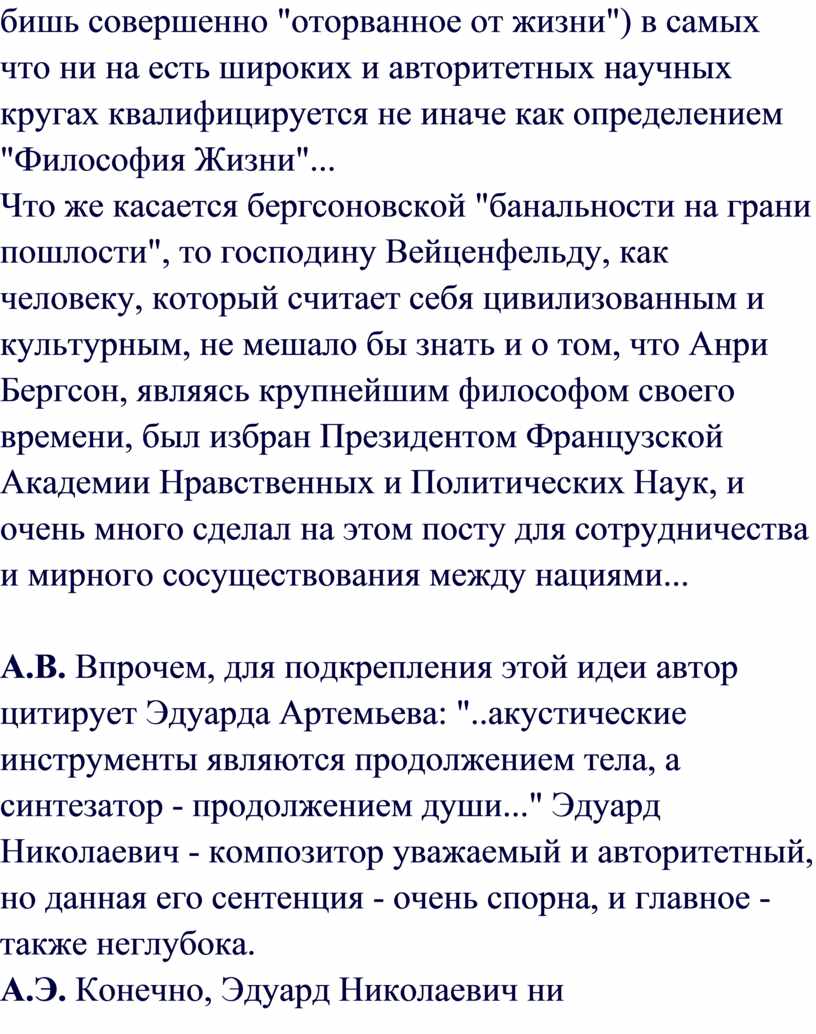 бишь совершенно "оторванное от жизни") в самых что ни на есть широких и авторитетных научных кругах квалифицируется не иначе как определением "Философия Жизни"...
Что же касается бергсоновской "банальности на грани пошлости", то господину Вейценфельду, как человеку, который считает себя цивилизованным и культурным, не мешало бы знать и о том, что Анри Бергсон, являясь крупнейшим философом своего времени, был избран Президентом Французской Академии Нравственных и Политических Наук, и очень много сделал на этом посту для сотрудничества и мирного сосуществования между нациями...

А.В. Впрочем, для подкрепления этой идеи автор цитирует Эдуарда Артемьева: "..акустические инструменты являются продолжением тела, а синтезатор - продолжением души..." Эдуард Николаевич - композитор уважаемый и авторитетный, но данная его сентенция - очень спорна, и главное - также неглубока.
А.Э. Конечно, Эдуард Николаевич ни